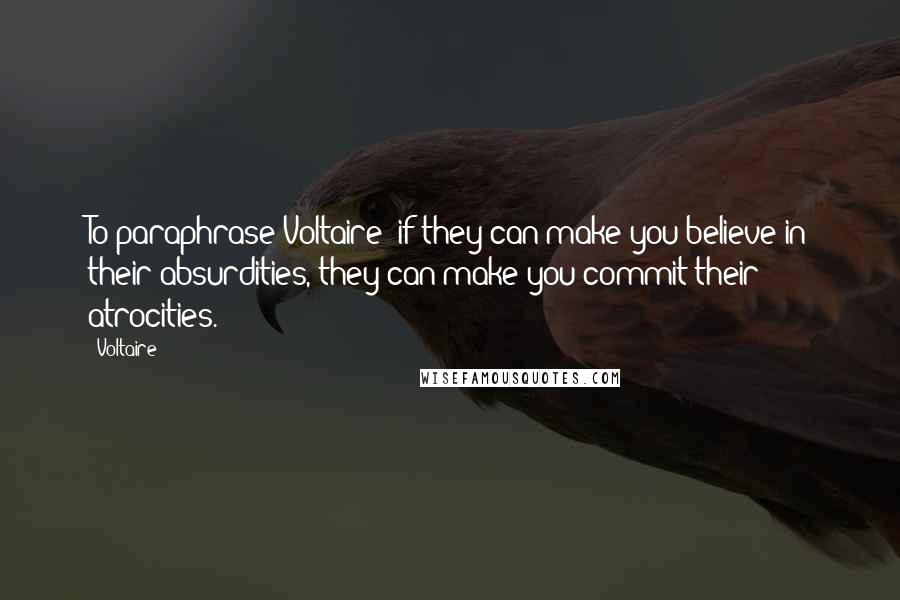 To paraphrase Voltaire: if they can make you believe in their absurdities, they can make you commit their atrocities.

- Voltaire

WISEFAMOUSQUOTES.COM